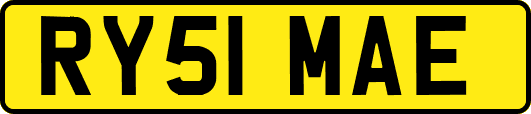 RY51 MAE